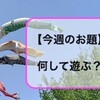 【今週のお題】

何して遊ぶ？